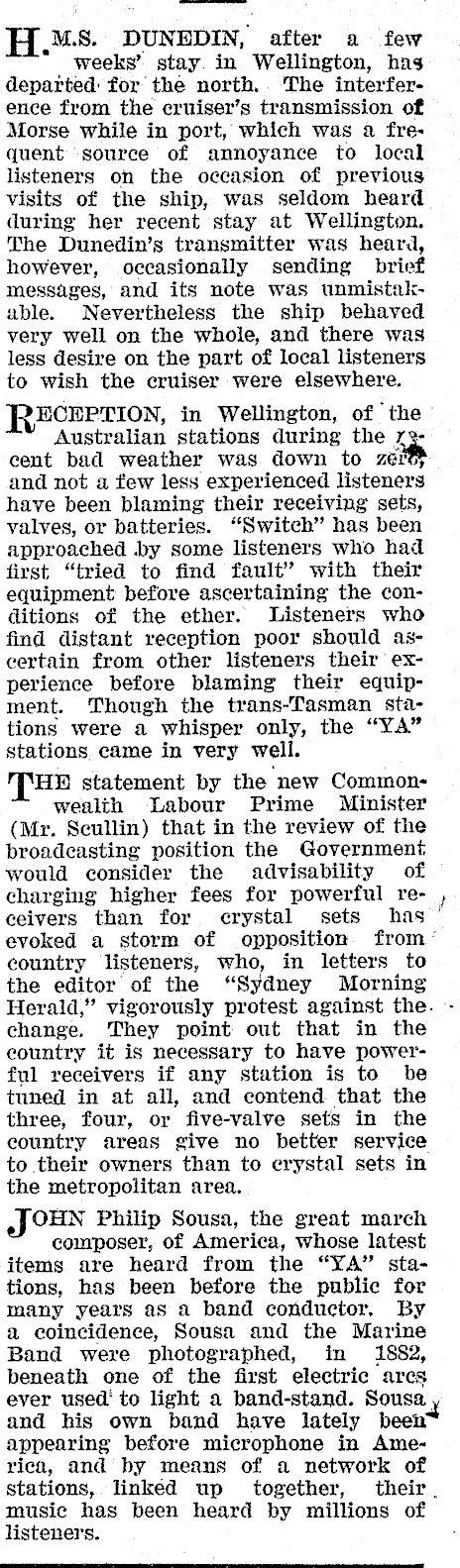 H.M.S. DUNEDIN, after a few weeks' stay in Wellington, has departed for the north. The interference from the cruiser's transmission of Morse while in port, which was a frequent source of annoyance to local listeners on the occasion of previous visits of the ship, was seldom heard during her recent stay at Wellington. The Dunedin's transmitter was heard, however, occasionally sending brief messages, and its note was unmistakable. Nevertheless the ship behaved very well on the whole, and there was less desire on the part of local listeners to wish the cruiser were elsewhere.

RECEPTION, in Wellington, of the Australian stations during the recent bad weather was down to zero, and not a few less experienced listeners have been blaming their receiving sets, valves, or batteries. "Switch" has been approached by some listeners who had first "tried to find fault" with their equipment before ascertaining the conditions of the ether. Listeners who find distant reception poor should ascertain from other listeners their experience before blaming their equipment. Though the trans-Tasman stations were a whisper only, the "YA" stations came in very well.

THE statement by the new Commonwealth Labour Prime Minister (Mr. Scullin) that in the review of the broadcasting position the Government would consider the advisability of charging higher fees for powerful receivers than for crystal sets has evoked a storm of opposition from country listeners, who, in letters to the editor of the "Sydney Morning Herald," vigorously protest against the change. They point out that in the country it is necessary to have powerful receivers if any station is to be tuned in at all, and contend that the three, four, or five-valve sets in the country areas give no better service to their owners than to crystal sets in the metropolitan area.

JOHN Philip Sousa, the great march composer, of America, whose latest items are heard from the "YA" stations, has been before the public for many years as a band conductor. By a coincidence, Sousa and the Marine Band were photographed, in 1882, beneath one of the first electric arcs ever used to light a band-stand. Sousa and his own band have lately been appearing before microphone in America, and by means of a network of stations, linked up together, their music has been heard by millions of listeners.